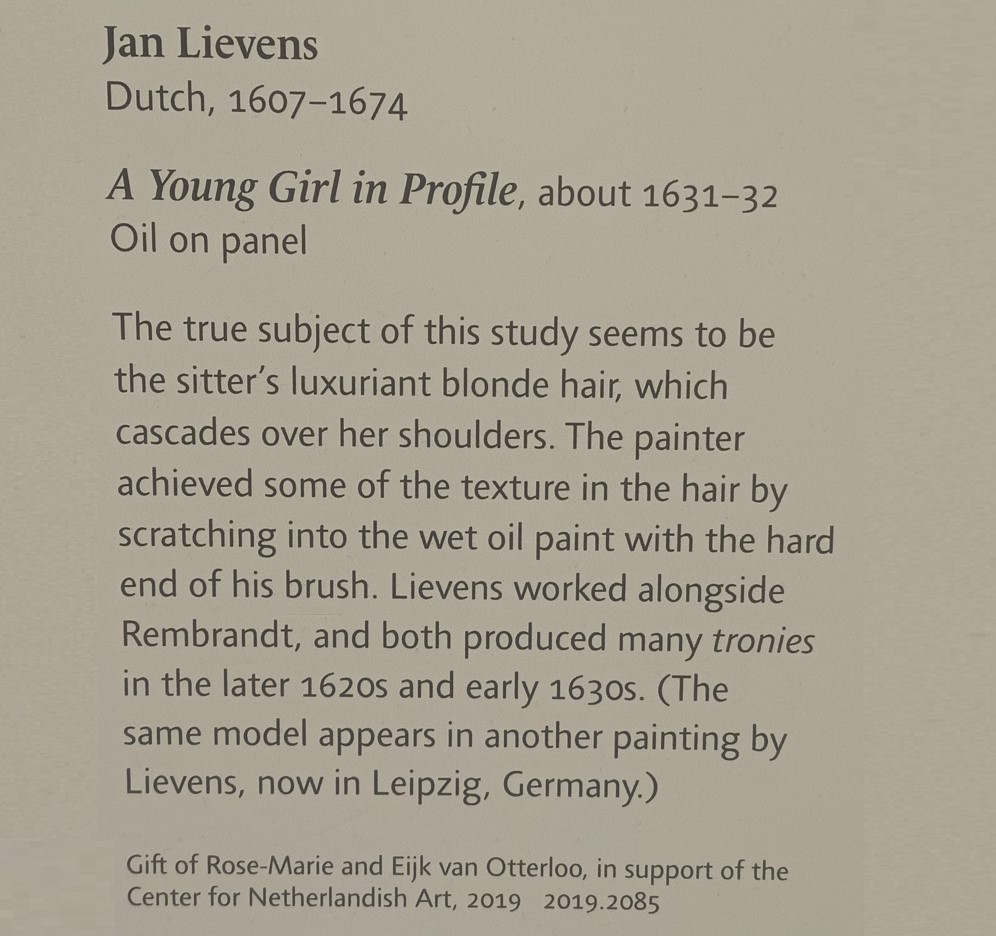 Jan Lievens
Dutch, 1607–1674

A Young Girl in Profile, about 1631–32
Oil on panel

The true subject of this study seems to be the sitter's luxuriant blonde hair, which cascades over her shoulders. The painter achieved some of the texture in the hair by scratching into the wet oil paint with the hard end of his brush. Lievens worked alongside Rembrandt, and both produced many tronies in the later 1620s and early 1630s. (The same model appears in another painting by Lievens, now in Leipzig, Germany.)

Gift of Rose-Marie and Eijk van Otterloo, in support of the Center for Netherlandish Art, 2019 2019.2085